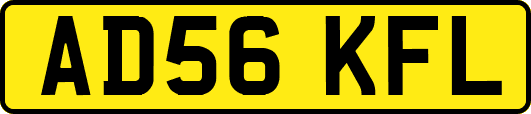 AD56 KFL